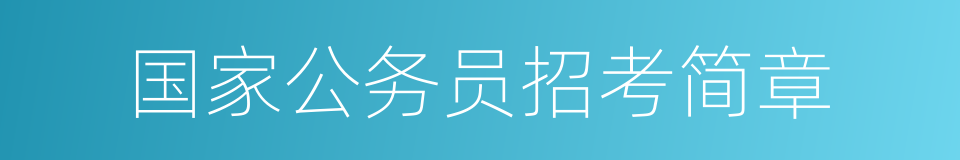 国家公务员招考简章